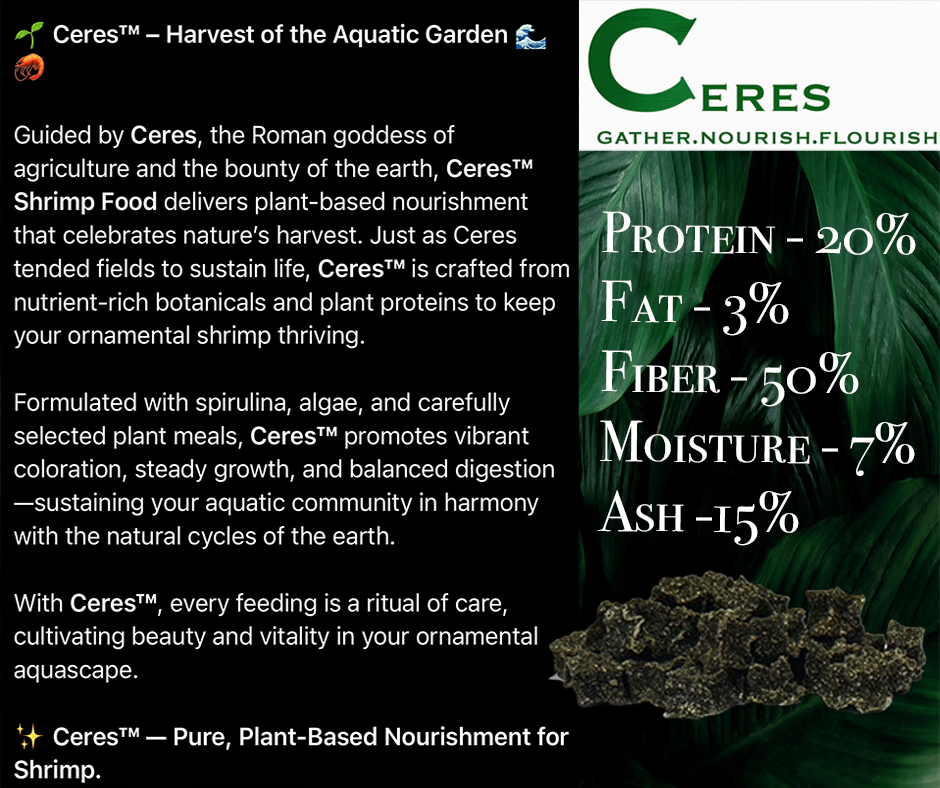 🌱 Ceres™ – Harvest of the Aquatic Garden 🌊 🦐

Guided by Ceres, the Roman goddess of agriculture and the bounty of the earth, Ceres™ Shrimp Food delivers plant-based nourishment that celebrates nature's harvest. Just as Ceres tended fields to sustain life, Ceres™ is crafted from nutrient-rich botanicals and plant proteins to keep your ornamental shrimp thriving.

Formulated with spirulina, algae, and carefully selected plant meals, Ceres™ promotes vibrant coloration, steady growth, and balanced digestion—sustaining your aquatic community in harmony with the natural cycles of the earth.

With Ceres™, every feeding is a ritual of care, cultivating beauty and vitality in your ornamental aquascape.

✨ Ceres™ — Pure, Plant-Based Nourishment for Shrimp.

CERES
GATHER.NOURISH.FLOURISH

PROTEIN - 20%
FAT - 3%
FIBER - 50%
MOISTURE - 7%
ASH -15%